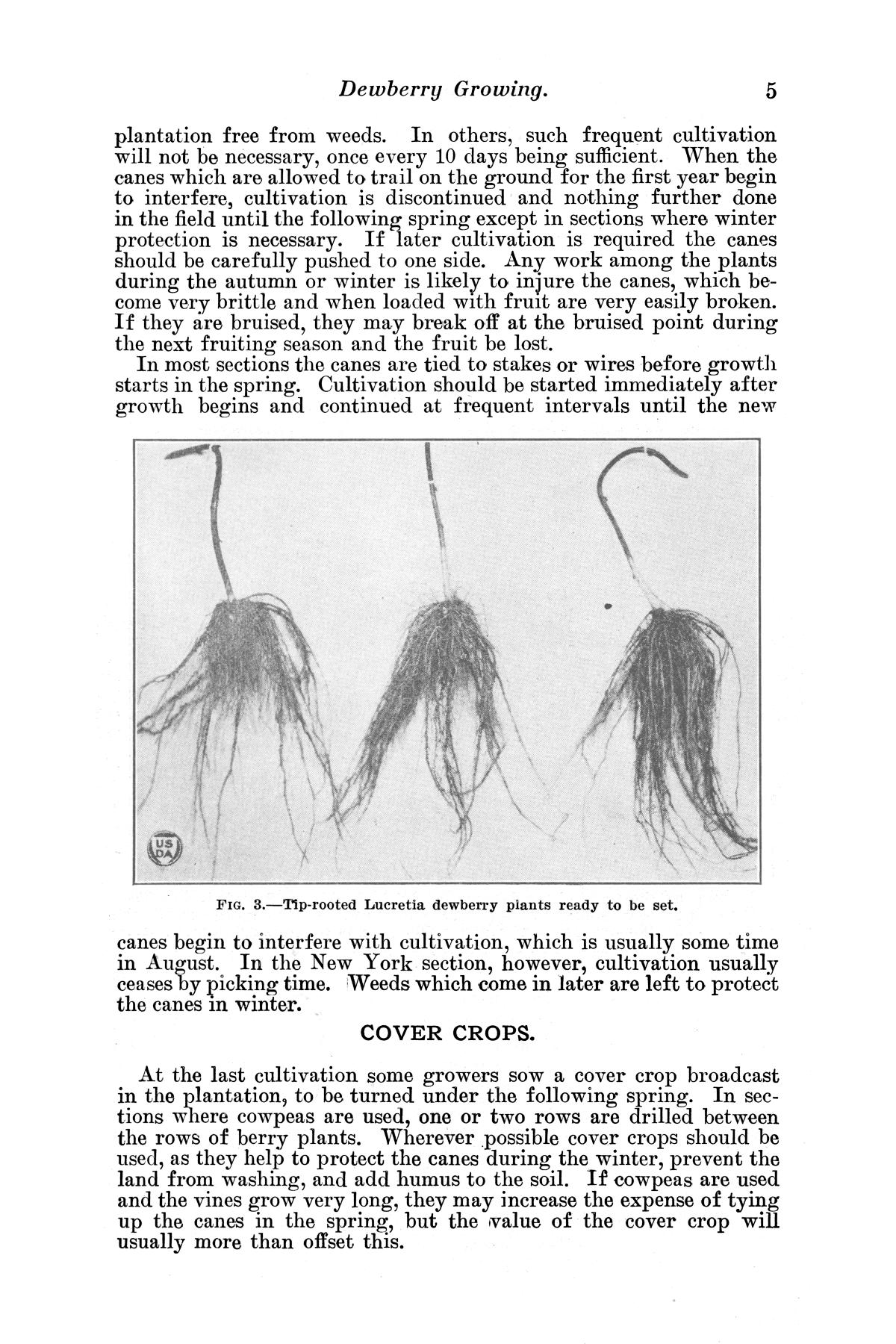 Dewberry Growing. 5

plantation free from weeds. In others, such frequent cultivation will not be necessary, once every 10 days being sufficient. When the canes which are allowed to trail on the ground for the first year begin to interfere, cultivation is discontinued and nothing further done in the field until the following spring except in sections where winter protection is necessary. If later cultivation is required the canes should be carefully pushed to one side. Any work among the plants during the autumn or winter is likely to injure the canes, which become very brittle and when loaded with fruit are very easily broken. If they are bruised, they may break off at the bruised point during the next fruiting season and the fruit be lost.

In most sections the canes are tied to stakes or wires before growth starts in the spring. Cultivation should be started immediately after growth begins and continued at frequent intervals until the new

US DA

FIG. 3.—Tip-rooted Lucretia dewberry plants ready to be set.

canes begin to interfere with cultivation, which is usually some time in August. In the New York section, however, cultivation usually ceases by picking time. Weeds which come in later are left to protect the canes in winter.

COVER CROPS.

At the last cultivation some growers sow a cover crop broadcast in the plantation, to be turned under the following spring. In sections where cowpeas are used, one or two rows are drilled between the rows of berry plants. Wherever possible cover crops should be used, as they help to protect the canes during the winter, prevent the land from washing, and add humus to the soil. If cowpeas are used and the vines grow very long, they may increase the expense of tying up the canes in the spring, but the value of the cover crop will usually more than offset this.